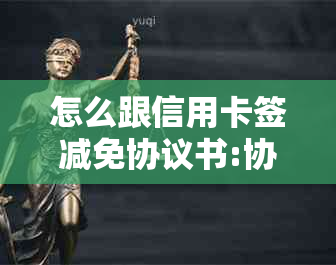 yuqi

怎么跟信用卡签减免协议书:协